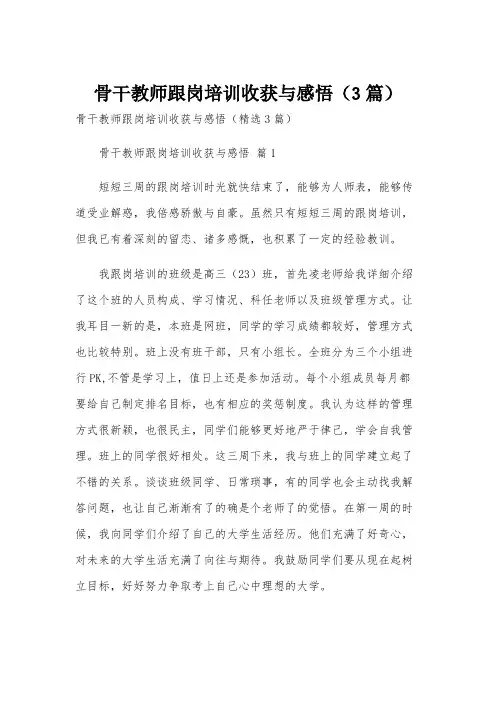 骨干教师跟岗培训收获与感悟（3篇）

骨干教师跟岗培训收获与感悟（精选3篇）

骨干教师跟岗培训收获与感悟 篇1

短短三周的跟岗培训时光就快结束了，能够为人师表，能够传道受业解惑，我倍感骄傲与自豪。虽然只有短短三周的跟岗培训，但我已有着深刻的留恋、诸多感慨，也积累了一定的经验教训。

我跟岗培训的班级是高三（23）班，首先凌老师给我详细介绍了这个班的人员构成、学习情况、科任老师以及班级管理方式。让我耳目一新的是，本班是网班，同学的学习成绩都较好，管理方式也比较特别。班上没有班干部，只有小组长。全班分为三个小组进行PK，不管是学习上，值日上还是参加活动。每个小组成员每月都要给自己制定排名目标，也有相应的奖惩制度。我认为这样的管理方式很新颖，也很民主，同学们能够更好地严于律己，学会自我管理。班上的同学很好相处。这三周下来，我与班上的同学建立起了不错的关系。谈谈班级同学、日常琐事，有的同学也会主动找我解答问题，也让自己渐渐有了的确是个老师了的觉悟。在第一周的时候，我向同学们介绍了自己的大学生活经历。他们充满了好奇心，对未来的大学生活充满了向往与期待。我鼓励同学们要从现在起树立目标，好好努力争取考上自己心中理想的大学。